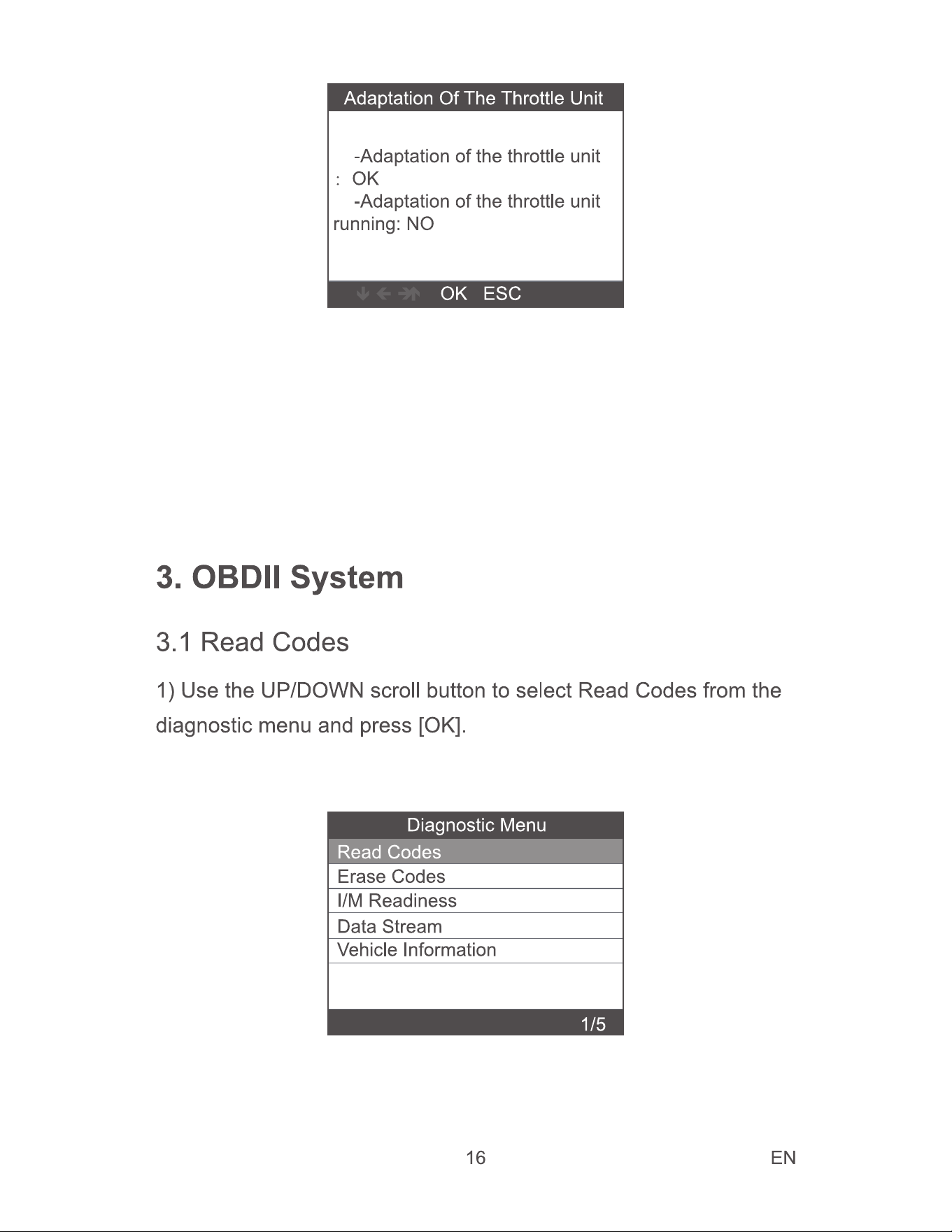 Adaptation Of The Throttle Unit

-Adaptation of the throttle unit : OK

-Adaptation of the throttle unit running: NO

OK ESC

3. OBDII System

3.1 Read Codes

1) Use the UP/DOWN scroll button to select Read Codes from the diagnostic menu and press [OK].

Diagnostic Menu
Read Codes
Erase Codes
I/M Readiness
Data Stream
Vehicle Information
1/5

16

EN